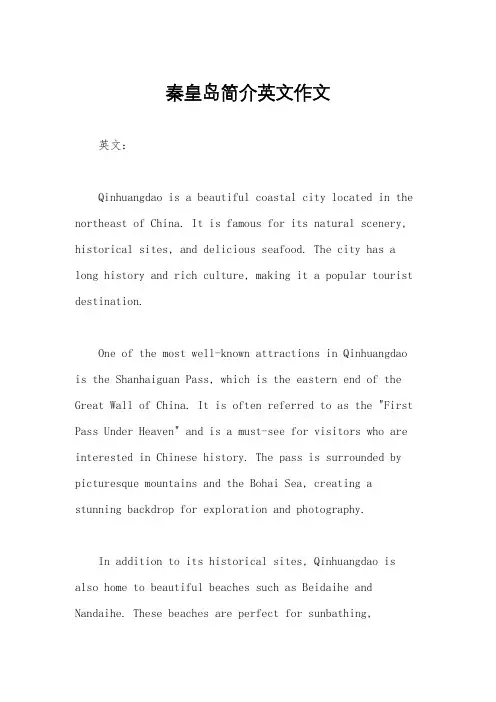 秦皇岛简介英文作文

英文：

Qinhuangdao is a beautiful coastal city located in the northeast of China. It is famous for its natural scenery, historical sites, and delicious seafood. The city has a long history and rich culture, making it a popular tourist destination.

One of the most well-known attractions in Qinhuangdao is the Shanhaiguan Pass, which is the eastern end of the Great Wall of China. It is often referred to as the "First Pass Under Heaven" and is a must-see for visitors who are interested in Chinese history. The pass is surrounded by picturesque mountains and the Bohai Sea, creating a stunning backdrop for exploration and photography.

In addition to its historical sites, Qinhuangdao is also home to beautiful beaches such as Beidaihe and Nandaihe. These beaches are perfect for sunbathing,